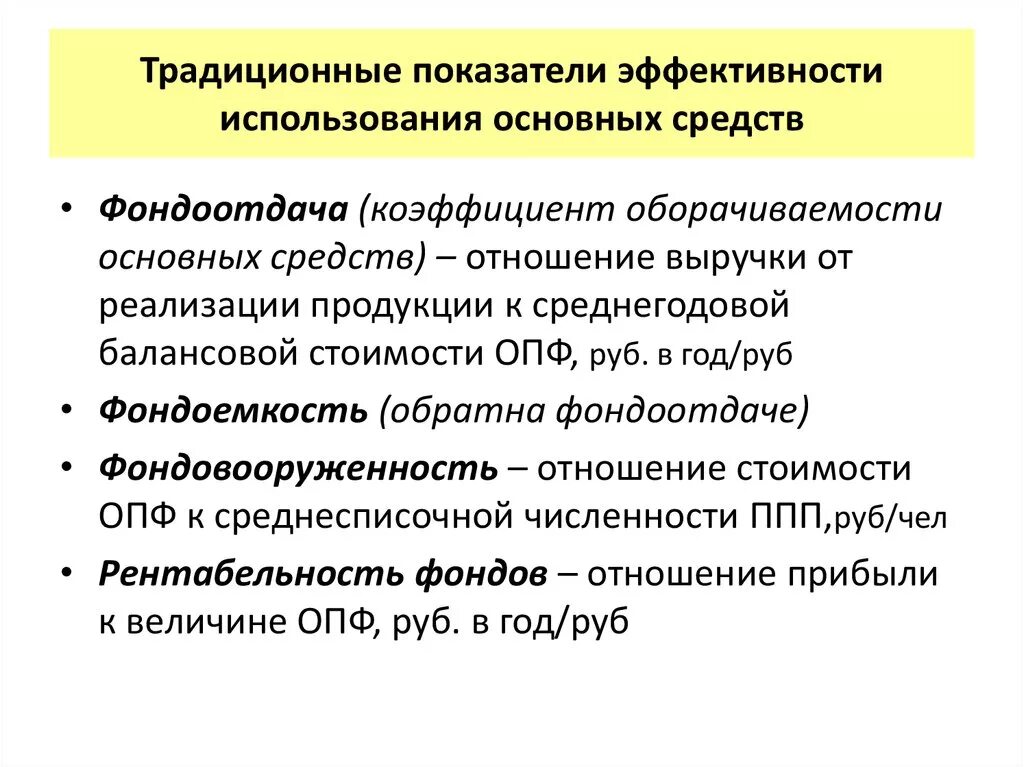 Традиционные показатели эффективности использования основных средств

• Фондоотдача (коэффициент оборачиваемости основных средств) – отношение выручки от реализации продукции к среднегодовой балансовой стоимости ОПФ, руб. в год/руб

• Фондоемкость (обратна фондоотдаче)

• Фондовооруженность – отношение стоимости ОПФ к среднесписочной численности ППП,руб/чел

• Рентабельность фондов – отношение прибыли к величине ОПФ, руб. в год/руб